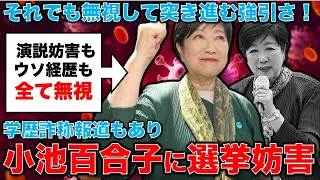 それでも無視して突き進む強引さ！

演説妨害も
ウソ経歴も
全て無視

学歴詐称報道もあり

小池百合子に選挙妨害